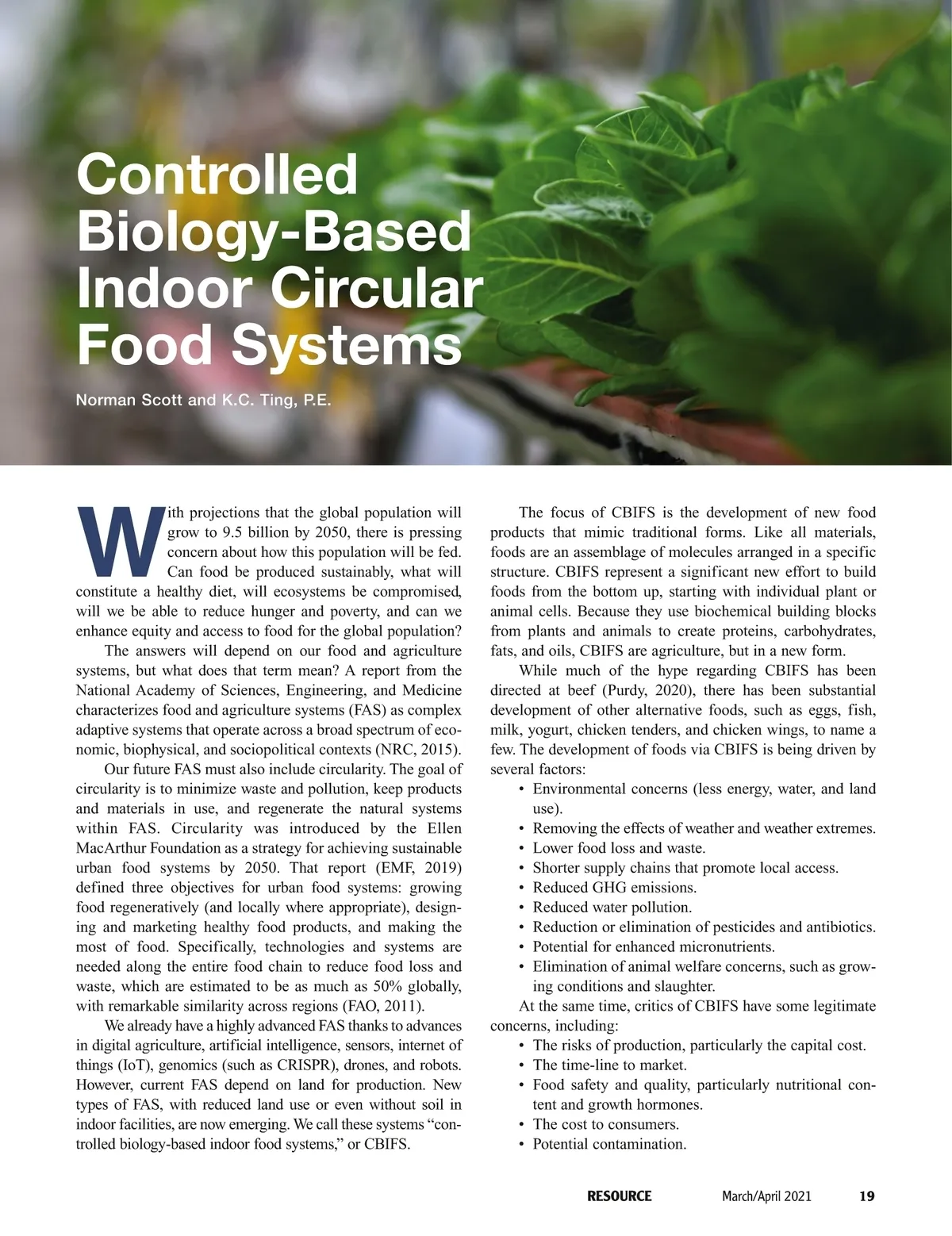 Controlled Biology-Based Indoor Circular Food Systems

Norman Scott and K.C. Ting, P.E.

With projections that the global population will grow to 9.5 billion by 2050, there is pressing concern about how this population will be fed. Can food be produced sustainably, what will constitute a healthy diet, will ecosystems be compromised, will we be able to reduce hunger and poverty, and can we enhance equity and access to food for the global population?

The answers will depend on our food and agriculture systems, but what does that term mean? A report from the National Academy of Sciences, Engineering, and Medicine characterizes food and agriculture systems (FAS) as complex adaptive systems that operate across a broad spectrum of economic, biophysical, and sociopolitical contexts (NRC, 2015).

Our future FAS must also include circularity. The goal of circularity is to minimize waste and pollution, keep products and materials in use, and regenerate the natural systems within FAS. Circularity was introduced by the Ellen MacArthur Foundation as a strategy for achieving sustainable urban food systems by 2050. That report (EMF, 2019) defined three objectives for urban food systems: growing food regeneratively (and locally where appropriate), designing and marketing healthy food products, and making the most of food. Specifically, technologies and systems are needed along the entire food chain to reduce food loss and waste, which are estimated to be as much as 50% globally, with remarkable similarity across regions (FAO, 2011).

We already have a highly advanced FAS thanks to advances in digital agriculture, artificial intelligence, sensors, internet of things (IoT), genomics (such as CRISPR), drones, and robots. However, current FAS depend on land for production. New types of FAS, with reduced land use or even without soil in indoor facilities, are now emerging. We call these systems “controlled biology-based indoor food systems,” or CBIFS.

The focus of CBIFS is the development of new food products that mimic traditional forms. Like all materials, foods are an assemblage of molecules arranged in a specific structure. CBIFS represent a significant new effort to build foods from the bottom up, starting with individual plant or animal cells. Because they use biochemical building blocks from plants and animals to create proteins, carbohydrates, fats, and oils, CBIFS are agriculture, but in a new form.

While much of the hype regarding CBIFS has been directed at beef (Purdy, 2020), there has been substantial development of other alternative foods, such as eggs, fish, milk, yogurt, chicken tenders, and chicken wings, to name a few. The development of foods via CBIFS is being driven by several factors:
• Environmental concerns (less energy, water, and land use).
• Removing the effects of weather and weather extremes.
• Lower food loss and waste.
• Shorter supply chains that promote local access.
• Reduced GHG emissions.
• Reduced water pollution.
• Reduction or elimination of pesticides and antibiotics.
• Potential for enhanced micronutrients.
• Elimination of animal welfare concerns, such as growing conditions and slaughter.

At the same time, critics of CBIFS have some legitimate concerns, including:
• The risks of production, particularly the capital cost.
• The time-line to market.
• Food safety and quality, particularly nutritional content and growth hormones.
• The cost to consumers.
• Potential contamination.

RESOURCE March/April 2021 19